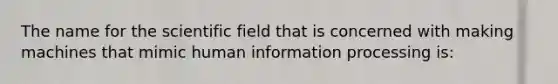 The name for the scientific field that is concerned with making machines that mimic human information processing is: